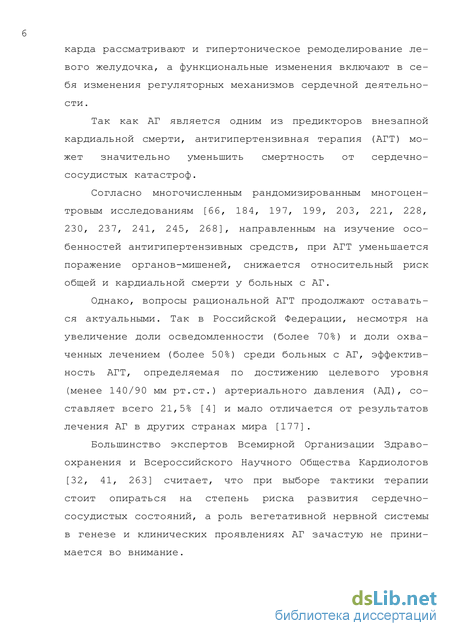 6

карда рассматривают и гипертоническое ремоделирование левого желудочка, а функциональные изменения включают в себя изменения регуляторных механизмов сердечной деятельности.

Так как АГ является одним из предикторов внезапной кардиальной смерти, антигипертензивная терапия (АГТ) может значительно уменьшить смертность от сердечно-сосудистых катастроф.

Согласно многочисленным рандомизированным многоцентровым исследованиям [66, 184, 197, 199, 203, 221, 228, 230, 237, 241, 245, 268], направленным на изучение особенностей антигипертензивных средств, при АГТ уменьшается поражение органов-мишеней, снижается относительный риск общей и кардиальной смерти у больных с АГ.

Однако, вопросы рациональной АГТ продолжают оставаться актуальными. Так в Российской Федерации, несмотря на увеличение доли осведомленности (более 70%) и доли охваченных лечением (более 50%) среди больных с АГ, эффективность АГТ, определяемая по достижению целевого уровня (менее 140/90 мм рт.ст.) артериального давления (АД), составляет всего 21,5% [4] и мало отличается от результатов лечения АГ в других странах мира [177].

Большинство экспертов Всемирной Организации Здравоохранения и Всероссийского Научного Общества Кардиологов [32, 41, 263] считает, что при выборе тактики терапии стоит опираться на степень риска развития сердечно-сосудистых состояний, а роль вегетативной нервной системы в генезе и клинических проявлениях АГ зачастую не принимается во внимание.

dsLib.net
библиотека диссертаций